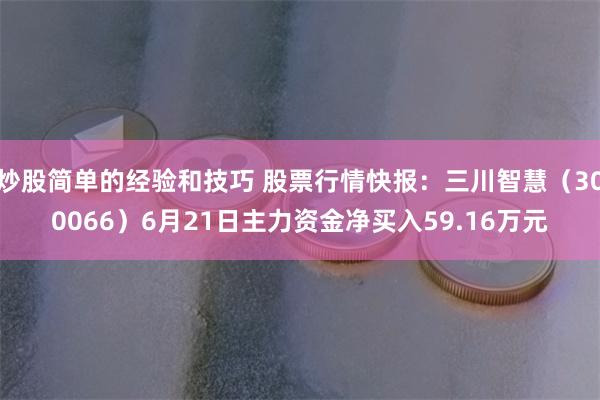 炒股简单的经验和技巧 股票行情快报：三川智慧（300066）6月21日主力资金净买入59.16万元